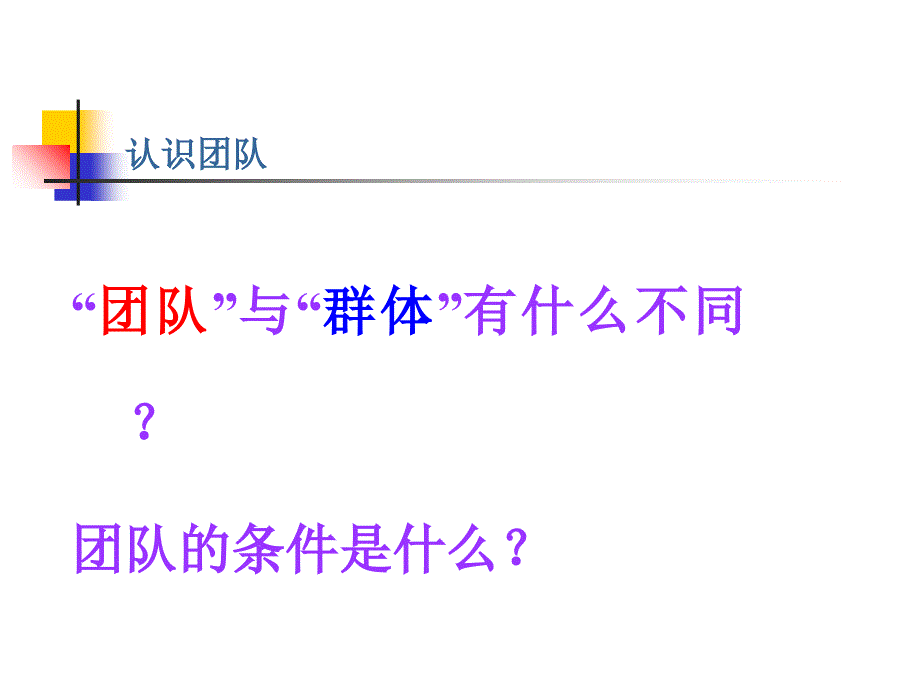 认识团队

“团队”与“群体”有什么不同？

团队的条件是什么？